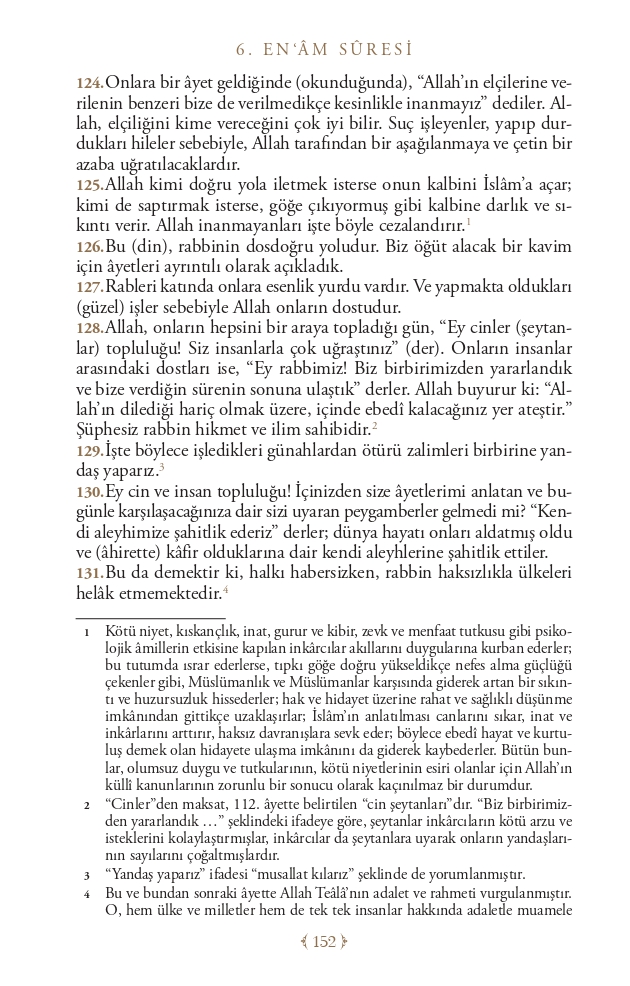 6. EN'ÂM SÛRESİ

124. Onlara bir âyet geldiğinde (okunduğunda), "Allah'ın elçilerine verilenin benzeri bize de verilmedikçe kesinlikle inanmayız" dediler. Allah, elçiliğini kime vereceğini çok iyi bilir. Suç işleyenler, yapıp durdukları hileler sebebiyle, Allah tarafından bir aşağılanmaya ve çetin bir azaba uğratılacaklardır.
125. Allah kimi doğru yola iletmek isterse onun kalbini İslâm'a açar; kimi de saptırmak isterse, göğe çıkıyormuş gibi kalbine darlık ve sıkıntı verir. Allah inanmayanları işte böyle cezalandırır.$^1$
126. Bu (din), rabbinin dosdoğru yoludur. Biz öğüt alacak bir kavim için âyetleri ayrıntılı olarak açıkladık.
127. Rableri katında onlara esenlik yurdu vardır. Ve yapmakta oldukları (güzel) işler sebebiyle Allah onların dostudur.
128. Allah, onların hepsini bir araya topladığı gün, "Ey cinler (şeytanlar) topluluğu! Siz insanlarla çok uğraştınız" (der). Onların insanlar arasındaki dostları ise, "Ey rabbimiz! Biz birbirimizden yararlandık ve bize verdiğin sürenin sonuna ulaştık" derler. Allah buyurur ki: "Allah'ın dilediği hariç olmak üzere, içinde ebedî kalacağınız yer ateştir." Şüphesiz rabbin hikmet ve ilim sahibidir.$^2$
129. İşte böylece işledikleri günahlardan ötürü zalimleri birbirine yandaş yaparız.$^3$
130. Ey cin ve insan topluluğu! İçinizden size âyetlerimi anlatan ve bugünle karşılaşacağınıza dair sizi uyaran peygamberler gelmedi mi? "Kendi aleyhimize şahitlik ederiz" derler; dünya hayatı onları aldatmış oldu ve (âhirette) kâfir olduklarına dair kendi aleyhlerine şahitlik ettiler.
131. Bu da demektir ki, halkı habersizken, rabbin haksızlıkla ülkeleri helâk etmemektedir.$^4$

1 Kötü niyet, kıskançlık, inat, gurur ve kibir, zevk ve menfaat tutkusu gibi psikolojik âmillerin etkisine kapılan inkârcılar akıllarını duygularına kurban ederler; bu tutumda ısrar ederlerse, tıpkı göğe doğru yükseldikçe nefes alma güçlüğü çekenler gibi, Müslümanlık ve Müslümanlar karşısında giderek artan bir sıkıntı ve huzursuzluk hissederler; hak ve hidayet üzerine rahat ve sağlıklı düşünme imkânından gittikçe uzaklaşırlar; İslâm'ın anlatılması canlarını sıkar, inat ve inkârlarını arttırır, haksız davranışlara sevk eder; böylece ebedî hayat ve kurtuluş demek olan hidayete ulaşma imkânını da giderek kaybederler. Bütün bunlar, olumsuz duygu ve tutkularının, kötü niyetlerinin esiri olanlar için Allah'ın küllî kanunlarının zorunlu bir sonucu olarak kaçınılmaz bir durumdur.
2 "Cinler"den maksat, 112. âyette belirtilen "cin şeytanları"dır. "Biz birbirimizden yararlandık ..." şeklindeki ifadeye göre, şeytanlar inkârcıların kötü arzu ve isteklerini kolaylaştırmışlar, inkârcılar da şeytanlara uyarak onların yandaşlarının sayılarını çoğaltmışlardır.
3 "Yandaş yaparız" ifadesi "musallat kılarız" şeklinde de yorumlanmıştır.
4 Bu ve bundan sonraki âyette Allah Teâlâ'nın adalet ve rahmeti vurgulanmıştır. O, hem ülke ve milletler hem de tek tek insanlar hakkında adaletle muamele

152